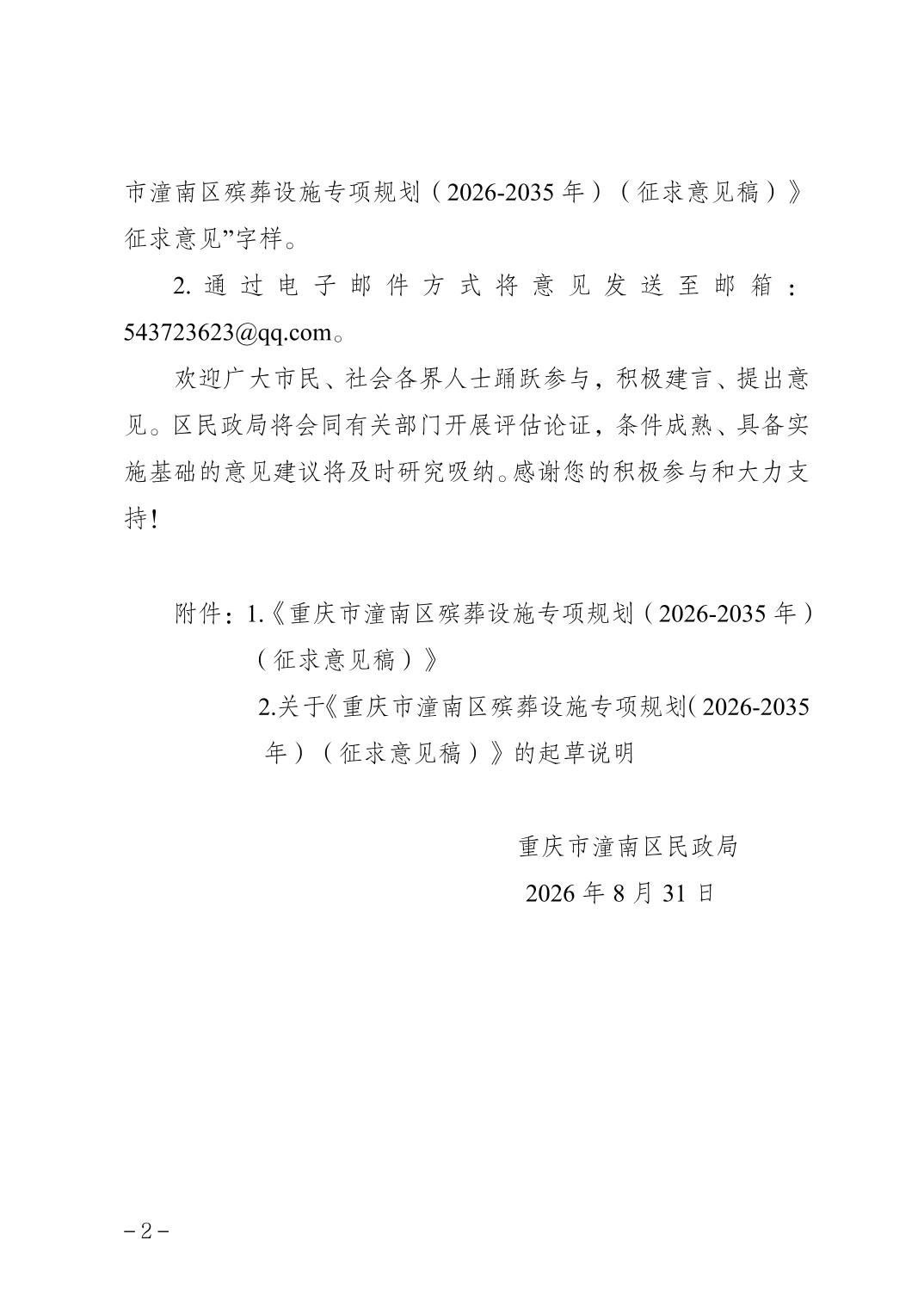 市潼南区殡葬设施专项规划（2026-2035年）（征求意见稿）》征求意见”字样。

2.通过电子邮件方式将意见发送至邮箱：543723623@qq.com。

欢迎广大市民、社会各界人士踊跃参与，积极建言、提出意见。区民政局将会同有关部门开展评估论证，条件成熟、具备实施基础的意见建议将及时研究吸纳。感谢您的积极参与和大力支持！

附件：1.《重庆市潼南区殡葬设施专项规划（2026-2035年）（征求意见稿）》
2.关于《重庆市潼南区殡葬设施专项规划（2026-2035年）（征求意见稿）》的起草说明

重庆市潼南区民政局
2026年8月31日

－2－